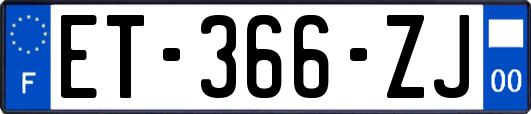 F
ET-366-ZJ
00